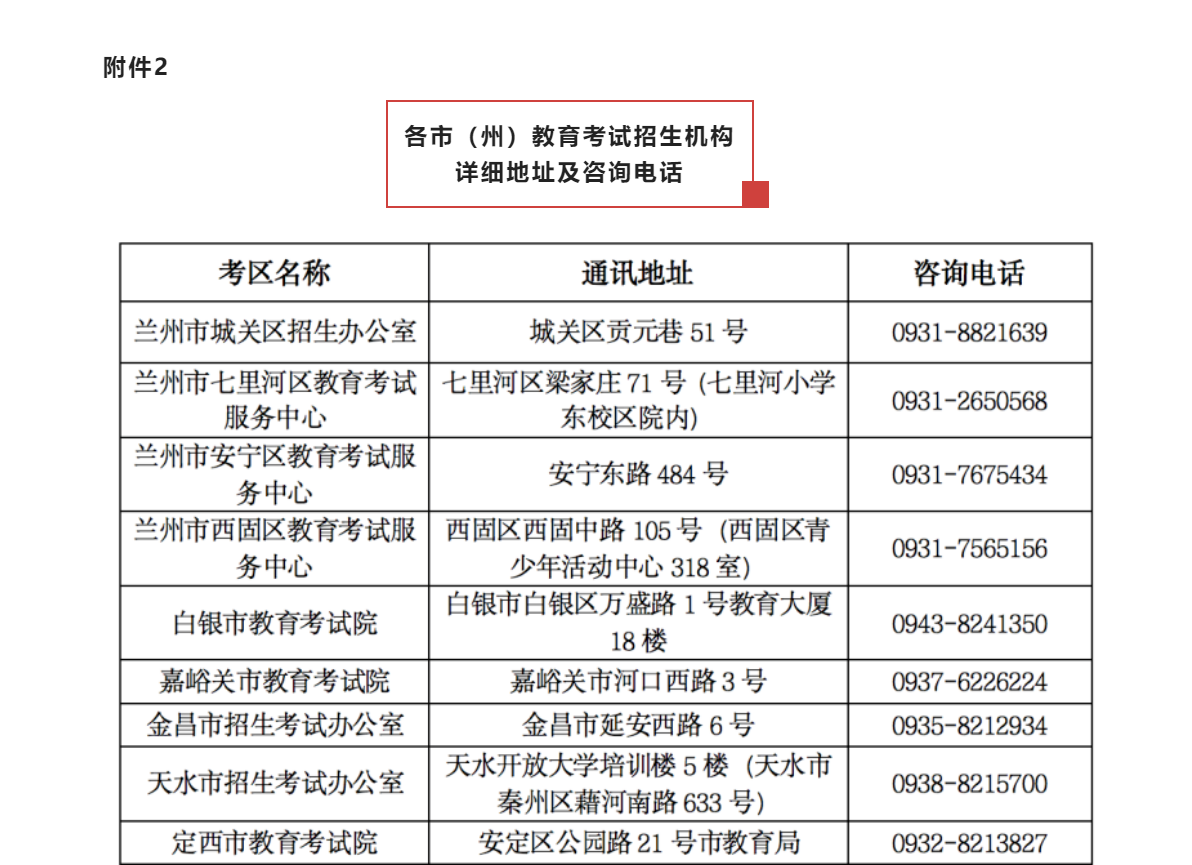 附件2

各市（州）教育考试招生机构
详细地址及咨询电话

| 考区名称 | 通讯地址 | 咨询电话 |
|---|---|---|
| 兰州市城关区招生办公室 | 城关区贡元巷 51 号 | 0931-8821639 |
| 兰州市七里河区教育考试服务中心 | 七里河区梁家庄 71 号（七里河小学东校区院内） | 0931-2650568 |
| 兰州市安宁区教育考试服务中心 | 安宁东路 484 号 | 0931-7675434 |
| 兰州市西固区教育考试服务中心 | 西固区西固中路 105 号（西固区青少年活动中心 318 室） | 0931-7565156 |
| 白银市教育考试院 | 白银市白银区万盛路 1 号教育大厦 18 楼 | 0943-8241350 |
| 嘉峪关市教育考试院 | 嘉峪关市河口西路 3 号 | 0937-6226224 |
| 金昌市招生考试办公室 | 金昌市延安西路 6 号 | 0935-8212934 |
| 天水市招生考试办公室 | 天水开放大学培训楼 5 楼（天水市秦州区藉河南路 633 号） | 0938-8215700 |
| 定西市教育考试院 | 安定区公园路 21 号市教育局 | 0932-8213827 |